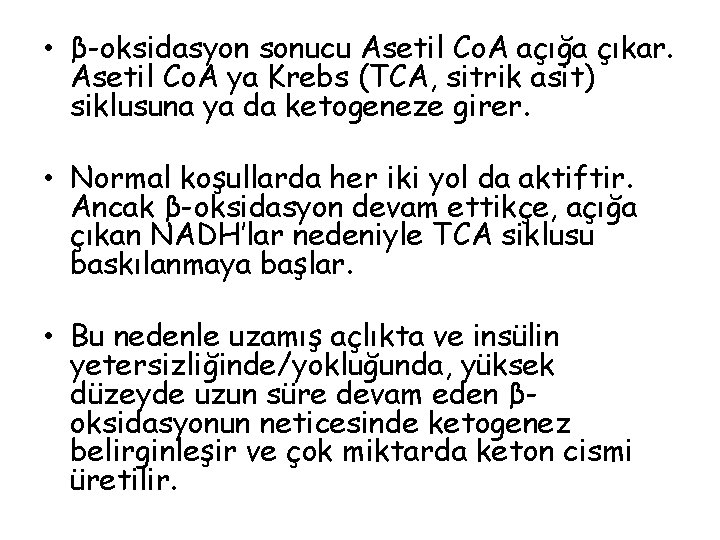 • β-oksidasyon sonucu Asetil CoA açığa çıkar. Asetil CoA ya Krebs (TCA, sitrik asit) siklusuna ya da ketogeneze girer.

• Normal koşullarda her iki yol da aktiftir. Ancak β-oksidasyon devam ettikçe, açığa çıkan NADH'lar nedeniyle TCA siklusu baskılanmaya başlar.

• Bu nedenle uzamış açlıkta ve insülin yetersizliğinde/yokluğunda, yüksek düzeyde uzun süre devam eden β-oksidasyonun neticesinde ketogenez belirginleşir ve çok miktarda keton cismi üretilir.